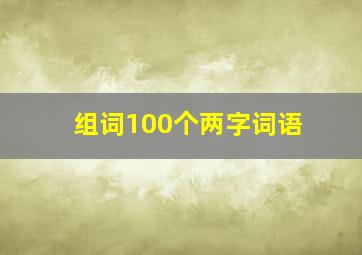 组词100个两字词语